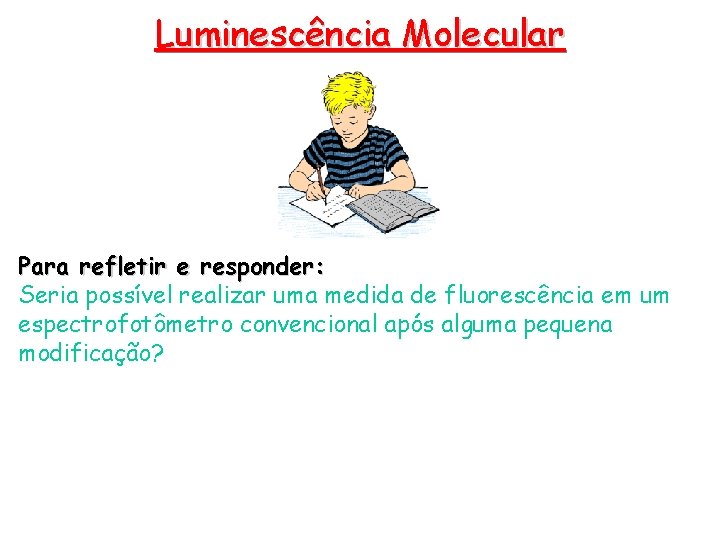 Luminescência Molecular

Para refletir e responder:
Seria possível realizar uma medida de fluorescência em um espectrofotômetro convencional após alguma pequena modificação?